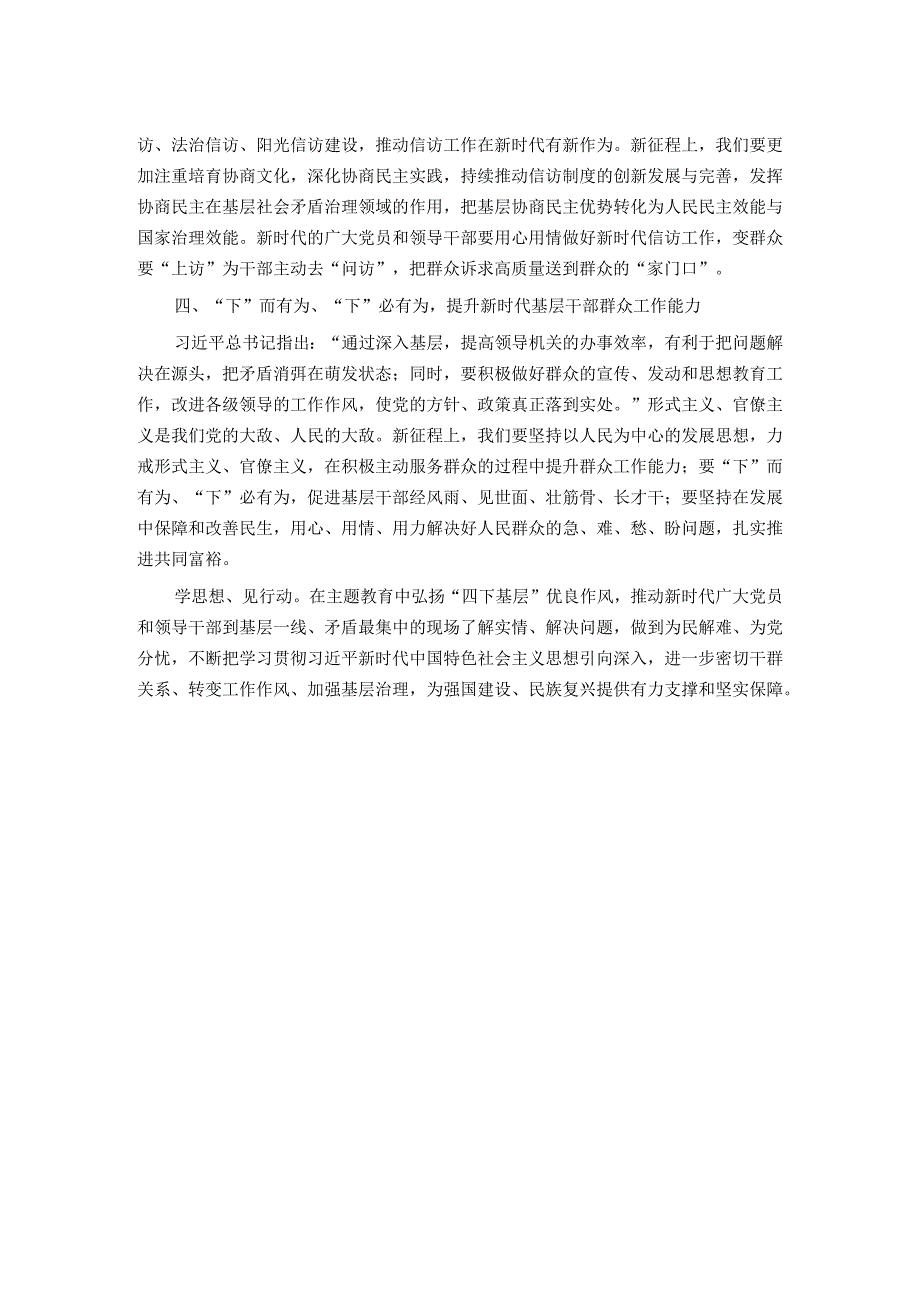 访、法治信访、阳光信访建设，推动信访工作在新时代有新作为。新征程上，我们要更加注重培育协商文化，深化协商民主实践，持续推动信访制度的创新发展与完善，发挥协商民主在基层社会矛盾治理领域的作用，把基层协商民主优势转化为人民民主效能与国家治理效能。新时代的广大党员和领导干部要用心用情做好新时代信访工作，变群众要“上访”为干部主动去“问访”，把群众诉求高质量送到群众的“家门口”。

四、“下”而有为、“下”必有为，提升新时代基层干部群众工作能力

习近平总书记指出：“通过深入基层，提高领导机关的办事效率，有利于把问题解决在源头，把矛盾消弭在萌发状态；同时，要积极做好群众的宣传、发动和思想教育工作，改进各级领导的工作作风，使党的方针、政策真正落到实处。”形式主义、官僚主义是我们党的大敌、人民的大敌。新征程上，我们要坚持以人民为中心的发展思想，力戒形式主义、官僚主义，在积极主动服务群众的过程中提升群众工作能力；要“下”而有为、“下”必有为，促进基层干部经风雨、见世面、壮筋骨、长才干；要坚持在发展中保障和改善民生，用心、用情、用力解决好人民群众的急、难、愁、盼问题，扎实推进共同富裕。

学思想、见行动。在主题教育中弘扬“四下基层”优良作风，推动新时代广大党员和领导干部到基层一线、矛盾最集中的现场了解实情、解决问题，做到为民解难、为党分忧，不断把学习贯彻习近平新时代中国特色社会主义思想引向深入，进一步密切干群关系、转变工作作风、加强基层治理，为强国建设、民族复兴提供有力支撑和坚实保障。